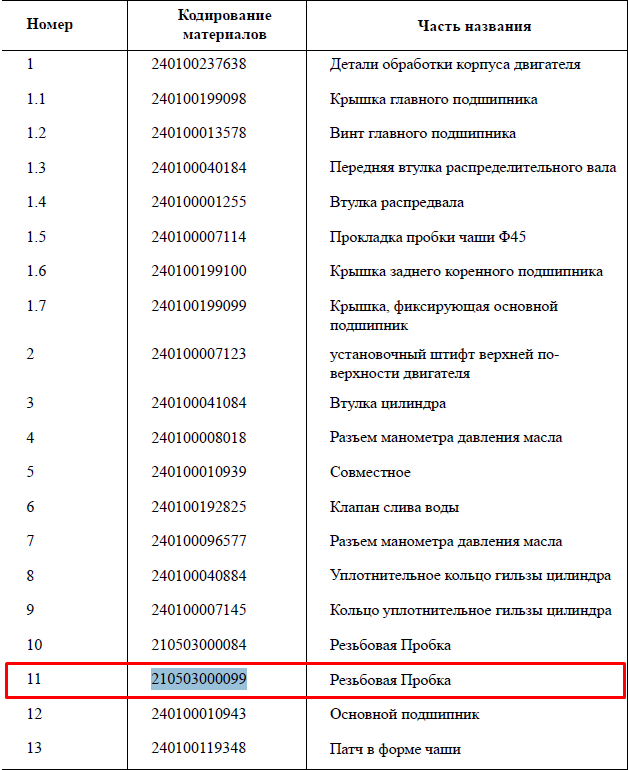 | Номер | Кодирование материалов | Часть названия |
|---|---|---|
| 1 | 240100237638 | Детали обработки корпуса двигателя |
| 1.1 | 240100199098 | Крышка главного подшипника |
| 1.2 | 240100013578 | Винт главного подшипника |
| 1.3 | 240100040184 | Передняя втулка распределительного вала |
| 1.4 | 240100001255 | Втулка распредвала |
| 1.5 | 240100007114 | Прокладка пробки чаши Ф45 |
| 1.6 | 240100199100 | Крышка заднего коренного подшипника |
| 1.7 | 240100199099 | Крышка, фиксирующая основной подшипник |
| 2 | 240100007123 | установочный штифт верхней поверхности двигателя |
| 3 | 240100041084 | Втулка цилиндра |
| 4 | 240100008018 | Разъем манометра давления масла |
| 5 | 240100010939 | Совместное |
| 6 | 240100192825 | Клапан слива воды |
| 7 | 240100096577 | Разъем манометра давления масла |
| 8 | 240100040884 | Уплотнительное кольцо гильзы цилиндра |
| 9 | 240100007145 | Кольцо уплотнительное гильзы цилиндра |
| 10 | 210503000084 | Резьбовая Пробка |
| 11 | 210503000099 | Резьбовая Пробка |
| 12 | 240100010943 | Основной подшипник |
| 13 | 240100119348 | Патч в форме чаши |